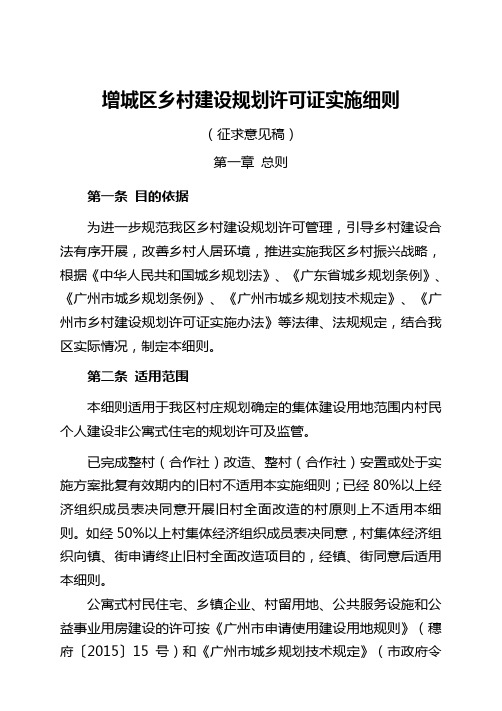 增城区乡村建设规划许可证实施细则

（征求意见稿）

第一章 总则

第一条 目的依据

为进一步规范我区乡村建设规划许可管理，引导乡村建设合法有序开展，改善乡村人居环境，推进实施我区乡村振兴战略，根据《中华人民共和国城乡规划法》、《广东省城乡规划条例》、《广州市城乡规划条例》、《广州市城乡规划技术规定》、《广州市乡村建设规划许可证实施办法》等法律、法规规定，结合我区实际情况，制定本细则。

第二条 适用范围

本细则适用于我区村庄规划确定的集体建设用地范围内村民个人建设非公寓式住宅的规划许可及监管。

已完成整村（合作社）改造、整村（合作社）安置或处于实施方案批复有效期内的旧村不适用本实施细则；已经 80%以上经济组织成员表决同意开展旧村全面改造的村原则上不适用本细则。如经 50%以上村集体经济组织成员表决同意，村集体经济组织向镇、街申请终止旧村全面改造项目的，经镇、街同意后适用本细则。

公寓式村民住宅、乡镇企业、村留用地、公共服务设施和公益事业用房建设的许可按《广州市申请使用建设用地规则》（穗府〔2015〕15 号）和《广州市城乡规划技术规定》（市政府令